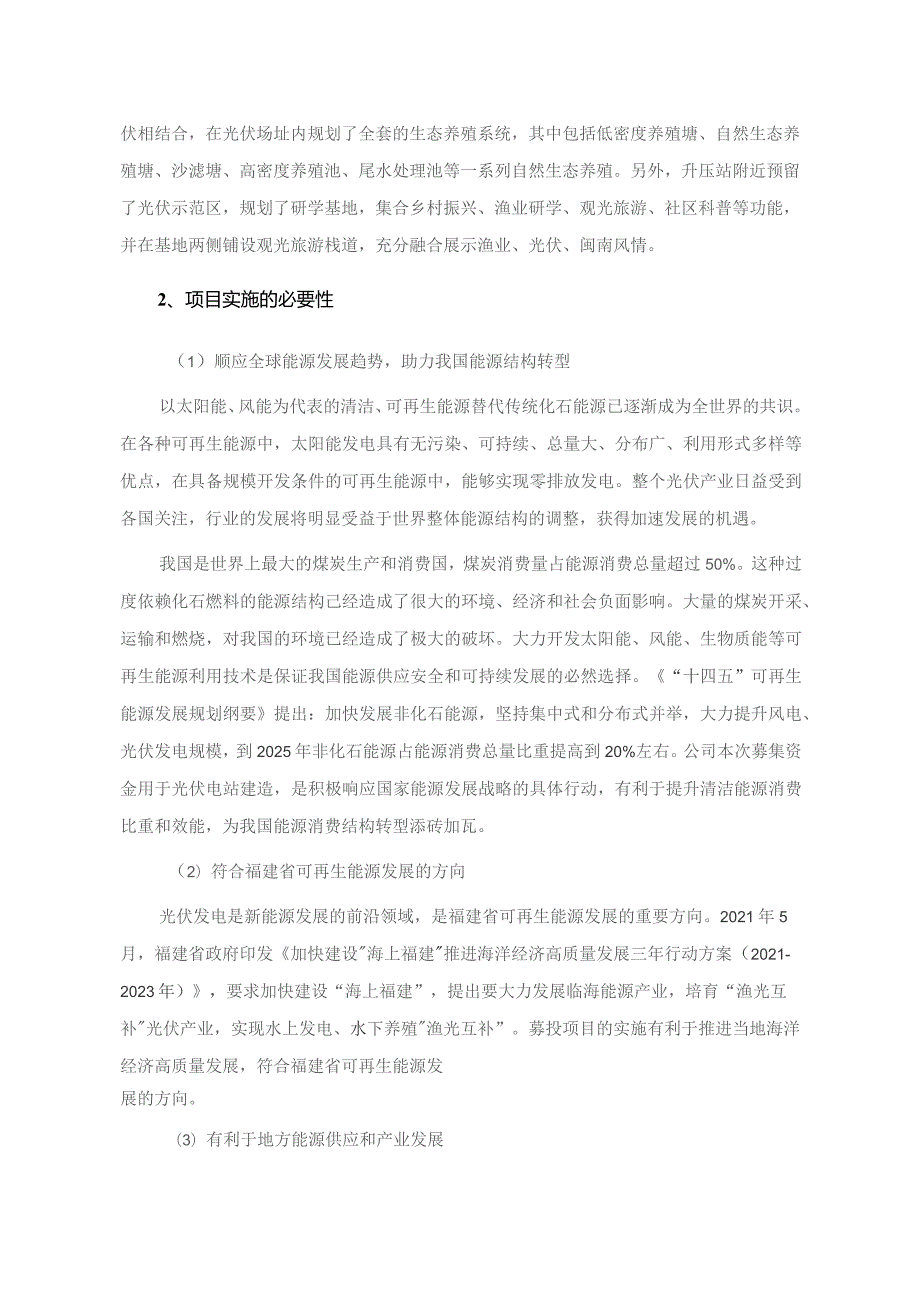 伏相结合，在光伏场址内规划了全套的生态养殖系统，其中包括低密度养殖塘、自然生态养殖塘、沙滤塘、高密度养殖池、尾水处理池等一系列自然生态养殖。另外，升压站附近预留了光伏示范区，规划了研学基地，集合乡村振兴、渔业研学、观光旅游、社区科普等功能，并在基地两侧铺设观光旅游栈道，充分融合展示渔业、光伏、闽南风情。

2、项目实施的必要性

（1）顺应全球能源发展趋势，助力我国能源结构转型

以太阳能、风能为代表的清洁、可再生能源替代传统化石能源已逐渐成为全世界的共识。在各种可再生能源中，太阳能发电具有无污染、可持续、总量大、分布广、利用形式多样等优点，在具备规模开发条件的可再生能源中，能够实现零排放发电。整个光伏产业日益受到各国关注，行业的发展将明显受益于世界整体能源结构的调整，获得加速发展的机遇。

我国是世界上最大的煤炭生产和消费国，煤炭消费量占能源消费总量超过50%。这种过度依赖化石燃料的能源结构已经造成了很大的环境、经济和社会负面影响。大量的煤炭开采、运输和燃烧，对我国的环境已经造成了极大的破坏。大力开发太阳能、风能、生物质能等可再生能源利用技术是保证我国能源供应安全和可持续发展的必然选择。《“十四五”可再生能源发展规划纲要》提出：加快发展非化石能源，坚持集中式和分布式并举，大力提升风电、光伏发电规模，到2025年非化石能源占能源消费总量比重提高到20%左右。公司本次募集资金用于光伏电站建造，是积极响应国家能源发展战略的具体行动，有利于提升清洁能源消费比重和效能，为我国能源消费结构转型添砖加瓦。

（2）符合福建省可再生能源发展的方向

光伏发电是新能源发展的前沿领域，是福建省可再生能源发展的重要方向。2021年5月，福建省政府印发《加快建设"海上福建"推进海洋经济高质量发展三年行动方案（2021-2023年）》，要求加快建设“海上福建”，提出要大力发展临海能源产业，培育“渔光互补"光伏产业，实现水上发电、水下养殖"渔光互补”。募投项目的实施有利于推进当地海洋经济高质量发展，符合福建省可再生能源发展的方向。

(3) 有利于地方能源供应和产业发展